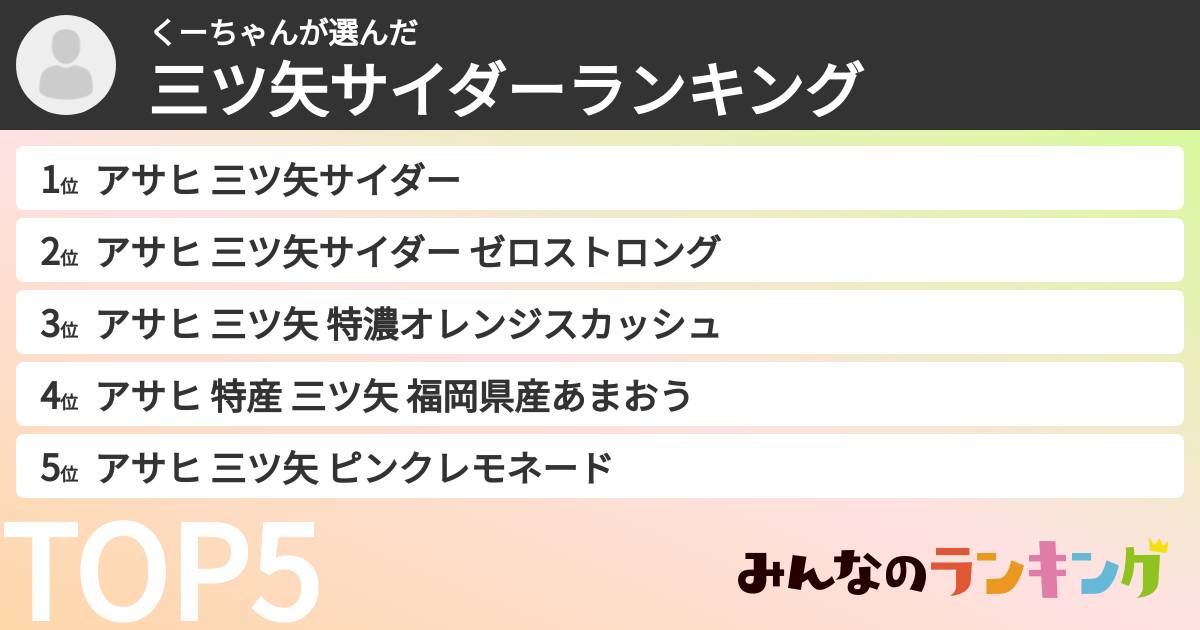 くーちゃんが選んだ
三ツ矢サイダーランキング

1位 アサヒ 三ツ矢サイダー

2位 アサヒ 三ツ矢サイダー ゼロストロング

3位 アサヒ 三ツ矢 特濃オレンジスカッシュ

4位 アサヒ 特産 三ツ矢 福岡県産あまおう

5位 アサヒ 三ツ矢 ピンクレモネード

TOP5

みんなのランキング